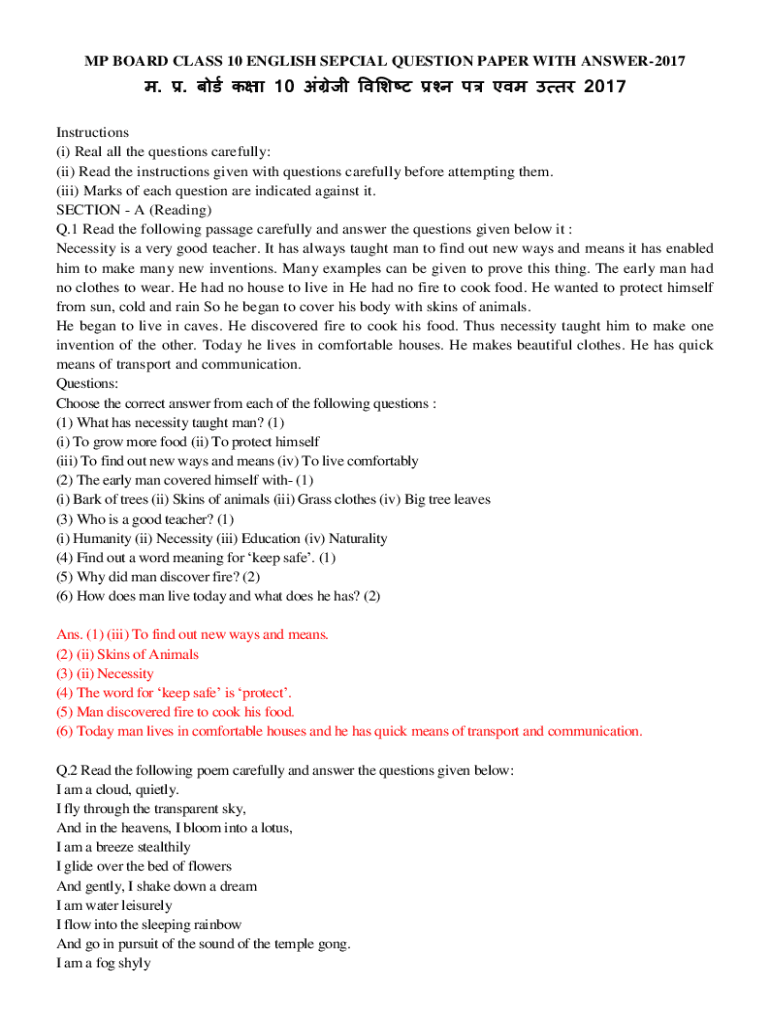 MP BOARD CLASS 10 ENGLISH SEPCIAL QUESTION PAPER WITH ANSWER-2017
म. प्र. बोर्ड कक्षा 10 अंग्रेजी विशिष्ट प्रश्न पत्र एवम उत्तर 2017

Instructions
(i) Real all the questions carefully:
(ii) Read the instructions given with questions carefully before attempting them.
(iii) Marks of each question are indicated against it.
SECTION - A (Reading)
Q.1 Read the following passage carefully and answer the questions given below it :
Necessity is a very good teacher. It has always taught man to find out new ways and means it has enabled him to make many new inventions. Many examples can be given to prove this thing. The early man had no clothes to wear. He had no house to live in He had no fire to cook food. He wanted to protect himself from sun, cold and rain So he began to cover his body with skins of animals.
He began to live in caves. He discovered fire to cook his food. Thus necessity taught him to make one invention of the other. Today he lives in comfortable houses. He makes beautiful clothes. He has quick means of transport and communication.
Questions:
Choose the correct answer from each of the following questions :
(1) What has necessity taught man? (1)
(i) To grow more food (ii) To protect himself
(iii) To find out new ways and means (iv) To live comfortably
(2) The early man covered himself with- (1)
(i) Bark of trees (ii) Skins of animals (iii) Grass clothes (iv) Big tree leaves
(3) Who is a good teacher? (1)
(i) Humanity (ii) Necessity (iii) Education (iv) Naturality
(4) Find out a word meaning for ‘keep safe’. (1)
(5) Why did man discover fire? (2)
(6) How does man live today and what does he has? (2)

Ans. (1) (iii) To find out new ways and means.
(2) (ii) Skins of Animals
(3) (ii) Necessity
(4) The word for ‘keep safe’ is ‘protect’.
(5) Man discovered fire to cook his food.
(6) Today man lives in comfortable houses and he has quick means of transport and communication.

Q.2 Read the following poem carefully and answer the questions given below:
I am a cloud, quietly.
I fly through the transparent sky,
And in the heavens, I bloom into a lotus,
I am a breeze stealthily
I glide over the bed of flowers
And gently, I shake down a dream
I am water leisurely
I flow into the sleeping rainbow
And go in pursuit of the sound of the temple gong.
I am a fog shyly